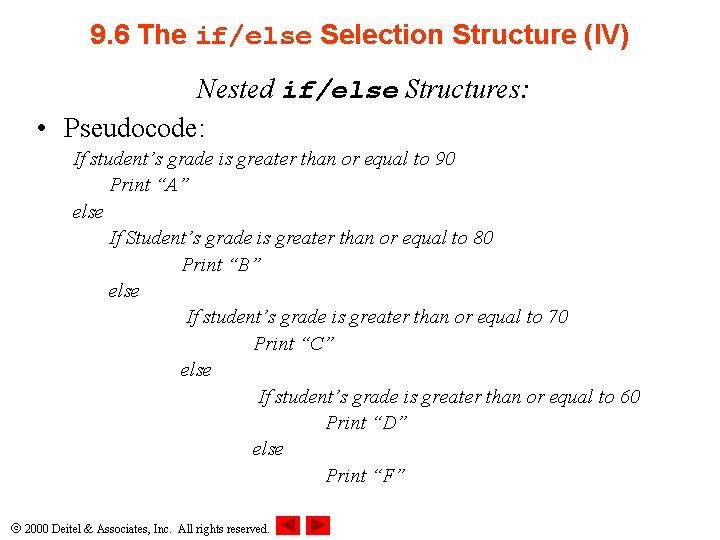 9.6 The if/else Selection Structure (IV)

Nested if/else Structures:

• Pseudocode:

If student’s grade is greater than or equal to 90
Print “A”
else
If Student’s grade is greater than or equal to 80
Print “B”
else
If student’s grade is greater than or equal to 70
Print “C”
else
If student’s grade is greater than or equal to 60
Print “D”
else
Print “F”

© 2000 Deitel & Associates, Inc. All rights reserved.